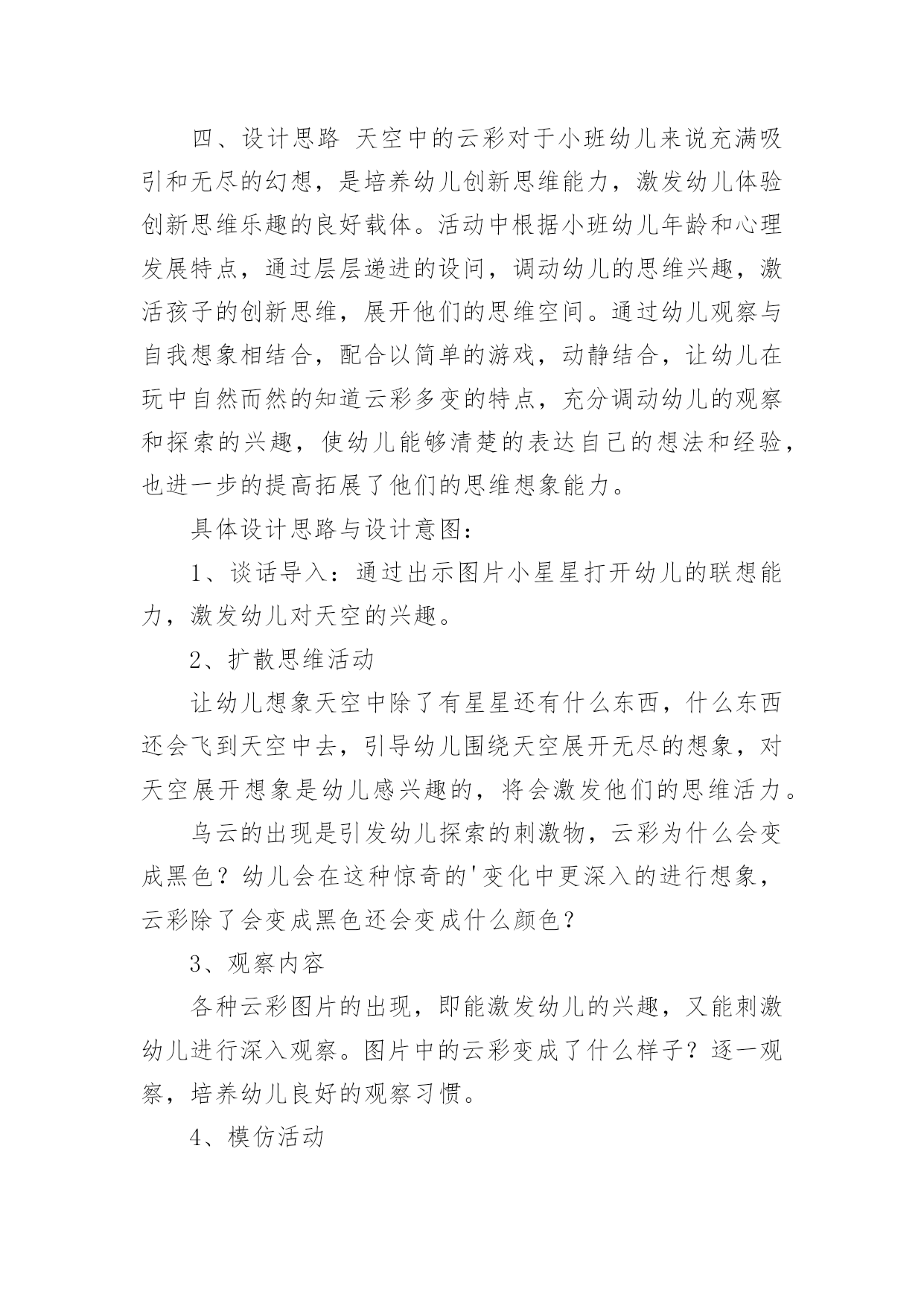 四、设计思路 天空中的云彩对于小班幼儿来说充满吸引和无尽的幻想，是培养幼儿创新思维能力，激发幼儿体验创新思维乐趣的良好载体。活动中根据小班幼儿年龄和心理发展特点，通过层层递进的设问，调动幼儿的思维兴趣，激活孩子的创新思维，展开他们的思维空间。通过幼儿观察与自我想象相结合，配合以简单的游戏，动静结合，让幼儿在玩中自然而然的知道云彩多变的特点，充分调动幼儿的观察和探索的兴趣，使幼儿能够清楚的表达自己的想法和经验，也进一步的提高拓展了他们的思维想象能力。

具体设计思路与设计意图：

1、谈话导入：通过出示图片小星星打开幼儿的联想能力，激发幼儿对天空的兴趣。

2、扩散思维活动

让幼儿想象天空中除了有星星还有什么东西，什么东西还会飞到天空中去，引导幼儿围绕天空展开无尽的想象，对天空展开想象是幼儿感兴趣的，将会激发他们的思维活力。

乌云的出现是引发幼儿探索的刺激物，云彩为什么会变成黑色？幼儿会在这种惊奇的'变化中更深入的进行想象，云彩除了会变成黑色还会变成什么颜色？

3、观察内容

各种云彩图片的出现，即能激发幼儿的兴趣，又能刺激幼儿进行深入观察。图片中的云彩变成了什么样子？逐一观察，培养幼儿良好的观察习惯。

4、模仿活动